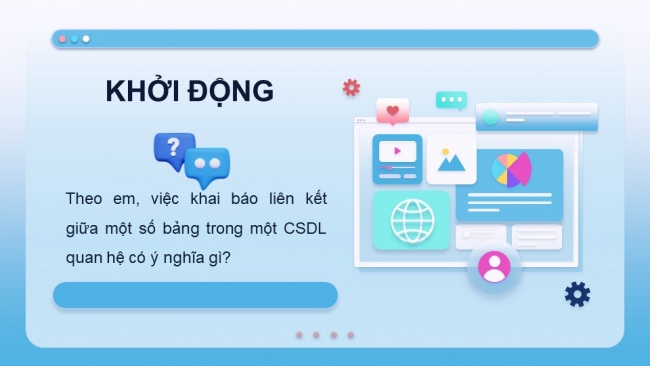 KHỞI ĐỘNG

Theo em, việc khai báo liên kết giữa một số bảng trong một CSDL quan hệ có ý nghĩa gì?